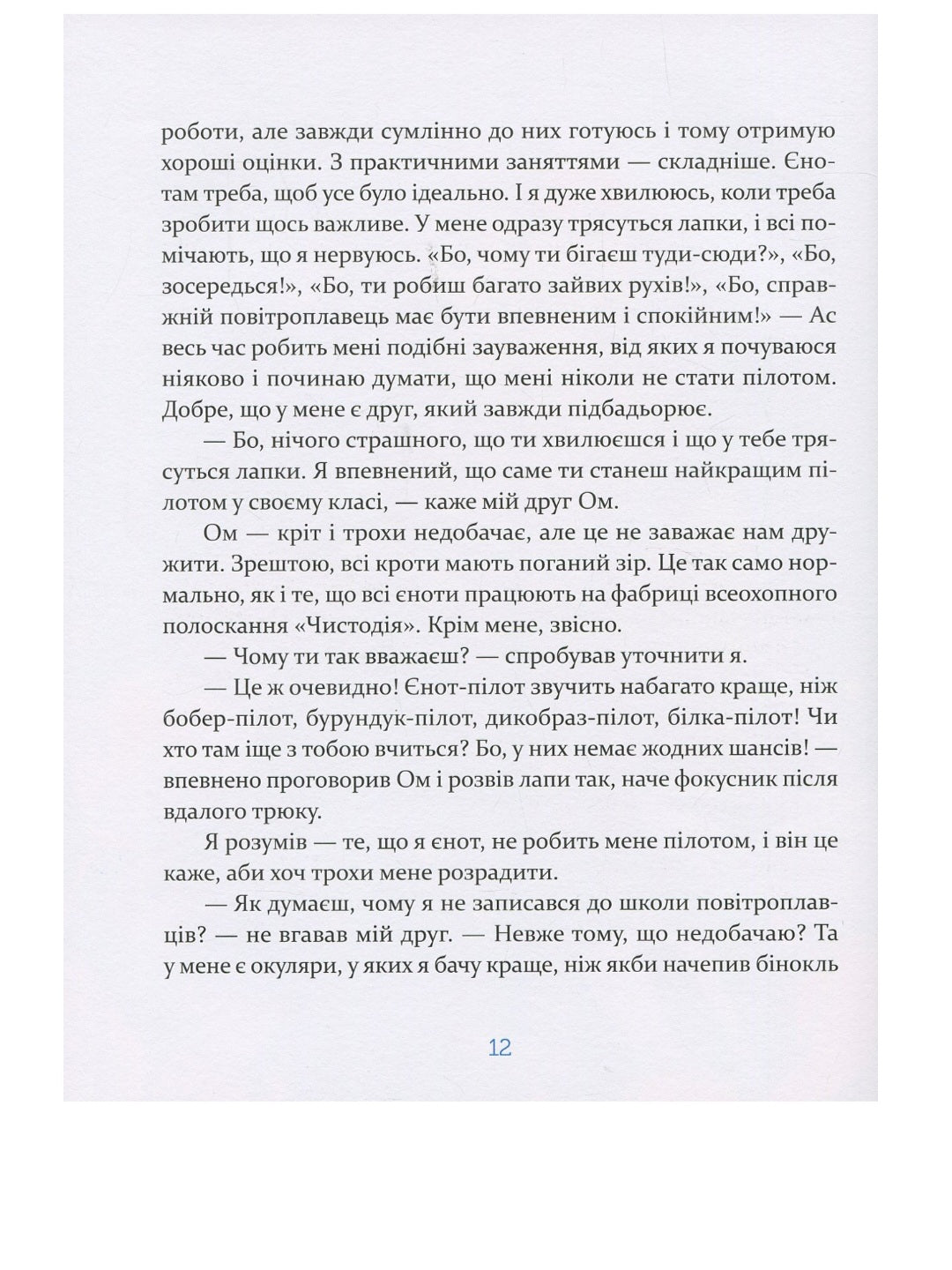 роботи, але завжди сумлінно до них готуюсь і тому отримую хороші оцінки. З практичними заняттями — складніше. Єнотам треба, щоб усе було ідеально. І я дуже хвилююсь, коли треба зробити щось важливе. У мене одразу трясуться лапки, і всі помічають, що я нервуюсь. «Бо, чому ти бігаєш туди-сюди?», «Бо, зосередься!», «Бо, ти робиш багато зайвих рухів!», «Бо, справжній повітроплавець має бути впевненим і спокійним!» — Ас весь час робить мені подібні зауваження, від яких я почуваюся ніяково і починаю думати, що мені ніколи не стати пілотом. Добре, що у мене є друг, який завжди підбадьорює.

— Бо, нічого страшного, що ти хвилюєшся і що у тебе трясуться лапки. Я впевнений, що саме ти станеш найкращим пілотом у своєму класі, — каже мій друг Ом.

Ом — кріт і трохи недобачає, але це не заважає нам дружити. Зрештою, всі кроти мають поганий зір. Це так само нормально, як і те, що всі єноти працюють на фабриці всеохопного полоскання «Чистодія». Крім мене, звісно.

— Чому ти так вважаєш? — спробував уточнити я.

— Це ж очевидно! Єнот-пілот звучить набагато краще, ніж бобер-пілот, бурундук-пілот, дикобраз-пілот, білка-пілот! Чи хто там іще з тобою вчиться? Бо, у них немає жодних шансів! — впевнено проговорив Ом і розвів лапи так, наче фокусник після вдалого трюку.

Я розумів — те, що я єнот, не робить мене пілотом, і він це каже, аби хоч трохи мене розрадити.

— Як думаєш, чому я не записався до школи повітроплавців? — не вгавав мій друг. — Невже тому, що недобачаю? Та у мене є окуляри, у яких я бачу краще, ніж якби начепив бінокль

12